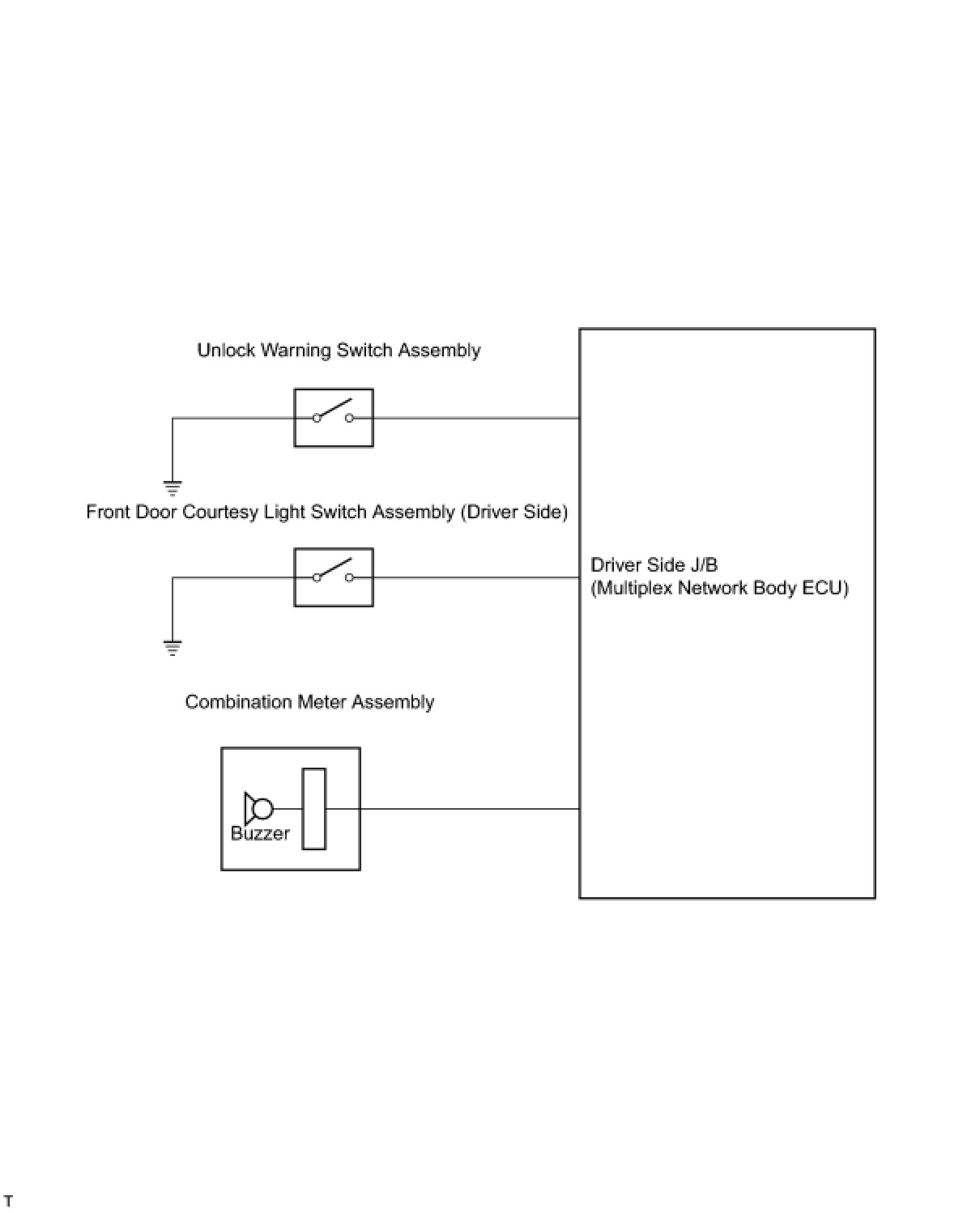 Unlock Warning Switch Assembly

Front Door Courtesy Light Switch Assembly (Driver Side)

Driver Side J/B
(Multiplex Network Body ECU)

Combination Meter Assembly

Buzzer

T